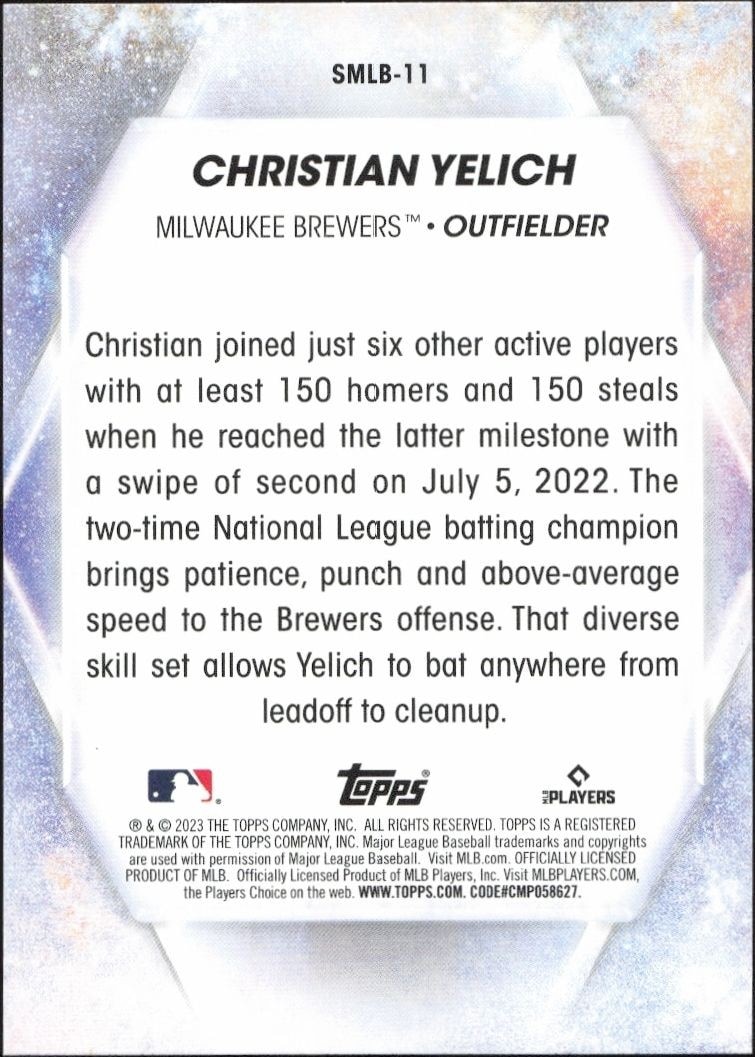 SMLB-11

CHRISTIAN YELICH

MILWAUKEE BREWERS™ • OUTFIELDER

Christian joined just six other active players with at least 150 homers and 150 steals when he reached the latter milestone with a swipe of second on July 5, 2022. The two-time National League batting champion brings patience, punch and above-average speed to the Brewers offense. That diverse skill set allows Yelich to bat anywhere from leadoff to cleanup.

Topps®

MLB PLAYERS

® & © 2023 THE TOPPS COMPANY, INC. ALL RIGHTS RESERVED. TOPPS IS A REGISTERED TRADEMARK OF THE TOPPS COMPANY, INC. Major League Baseball trademarks and copyrights are used with permission of Major League Baseball. Visit MLB.com. OFFICIALLY LICENSED PRODUCT OF MLB. Officially Licensed Product of MLB Players, Inc. Visit MLBPLAYERS.COM, the Players Choice on the web. WWW.TOPPS.COM. CODE#CMP058627.